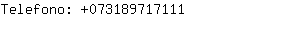 Telefono: +073189717111